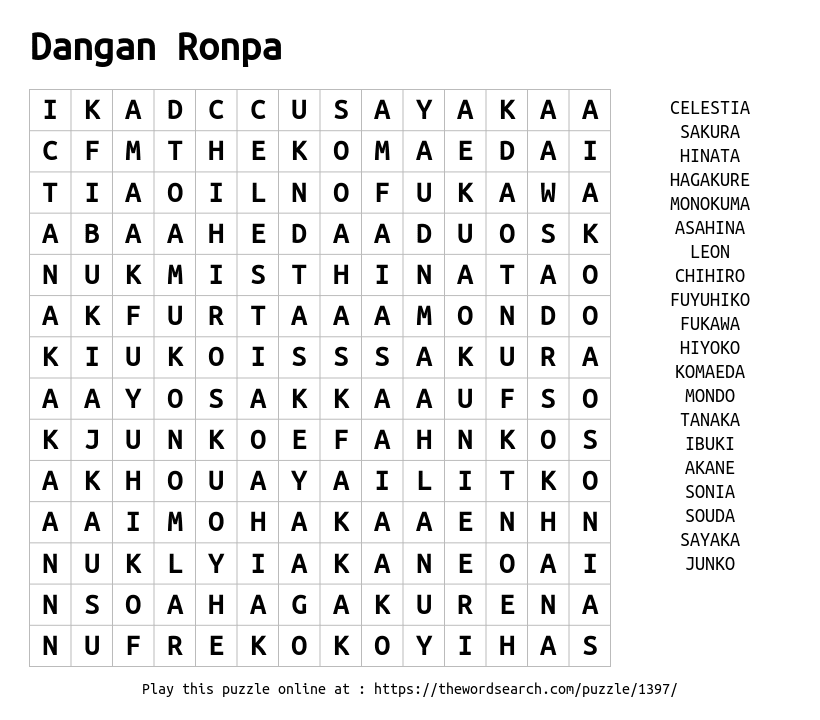 Dangan Ronpa

| I | K | A | D | C | C | U | S | A | Y | A | K | A | A |
|---|---|---|---|---|---|---|---|---|---|---|---|---|---|
| C | F | M | T | H | E | K | O | M | A | E | D | A | I |
| T | I | A | O | I | L | N | O | F | U | K | A | W | A |
| A | B | A | A | H | E | D | A | A | D | U | O | S | K |
| N | U | K | M | I | S | T | H | I | N | A | T | A | O |
| A | K | F | U | R | T | A | A | A | M | O | N | D | O |
| K | I | U | K | O | I | S | S | S | A | K | U | R | A |
| A | A | Y | O | S | A | K | K | A | A | U | F | S | O |
| K | J | U | N | K | O | E | F | A | H | N | K | O | S |
| A | K | H | O | U | A | Y | A | I | L | I | T | K | O |
| A | A | I | M | O | H | A | K | A | A | E | N | H | N |
| N | U | K | L | Y | I | A | K | A | N | E | O | A | I |
| N | S | O | A | H | A | G | A | K | U | R | E | N | A |
| N | U | F | R | E | K | O | K | O | Y | I | H | A | S |

CELESTIA
SAKURA
HINATA
HAGAKURE
MONOKUMA
ASAHINA
LEON
CHIHIRO
FUYUHIKO
FUKAWA
HIYOKO
KOMAEDA
MONDO
TANAKA
IBUKI
AKANE
SONIA
SOUDA
SAYAKA
JUNKO

Play this puzzle online at : https://thewordsearch.com/puzzle/1397/